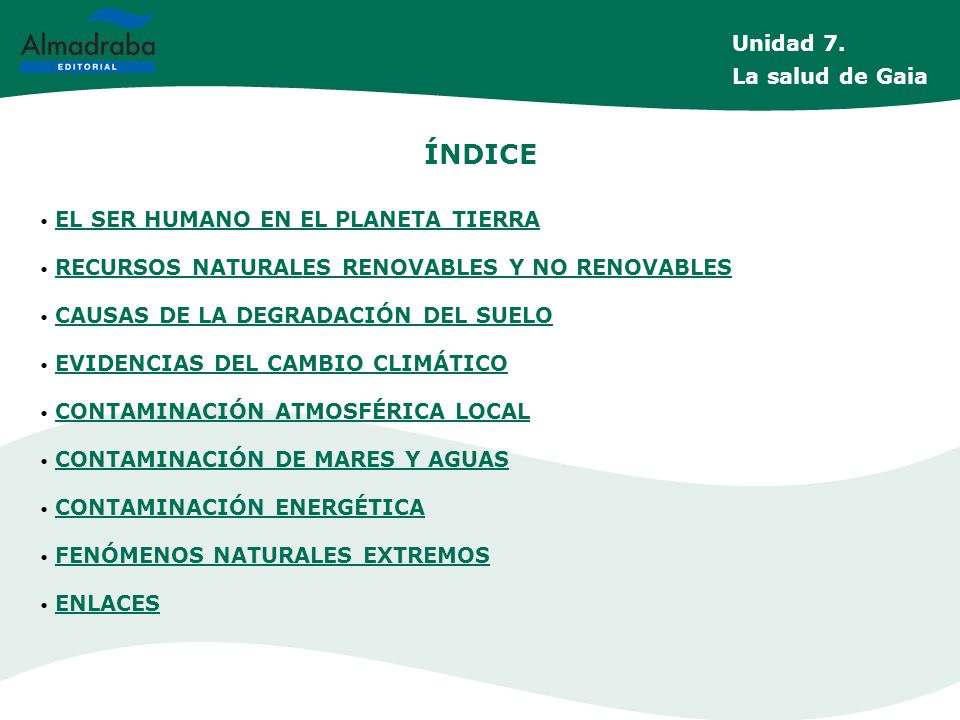 Almadraba
EDITORIAL

Unidad 7.
La salud de Gaia

ÍNDICE

• EL SER HUMANO EN EL PLANETA TIERRA
• RECURSOS NATURALES RENOVABLES Y NO RENOVABLES
• CAUSAS DE LA DEGRADACIÓN DEL SUELO
• EVIDENCIAS DEL CAMBIO CLIMÁTICO
• CONTAMINACIÓN ATMOSFÉRICA LOCAL
• CONTAMINACIÓN DE MARES Y AGUAS
• CONTAMINACIÓN ENERGÉTICA
• FENÓMENOS NATURALES EXTREMOS
• ENLACES